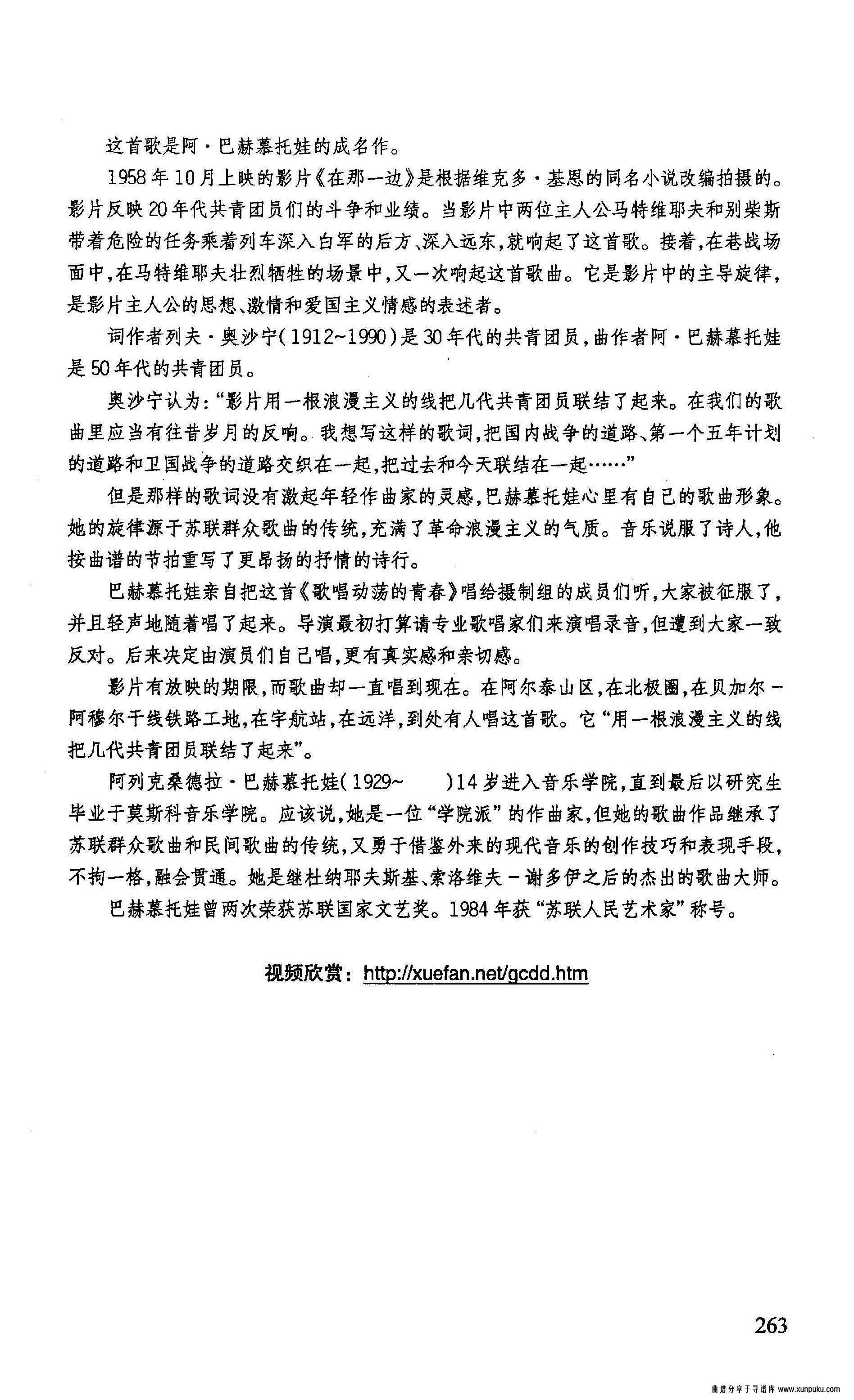 这首歌是阿·巴赫慕托娃的成名作。

1958年10月上映的影片《在那一边》是根据维克多·基恩的同名小说改编拍摄的。影片反映20年代共青团员们的斗争和业绩。当影片中两位主人公马特维耶夫和别柴斯带着危险的任务乘着列车深入白军的后方、深入远东，就响起了这首歌。接着，在巷战场面中，在马特维耶夫壮烈牺牲的场景中，又一次响起这首歌曲。它是影片中的主导旋律，是影片主人公的思想、激情和爱国主义情感的表述者。

词作者列夫·奥沙宁(1912~1990)是30年代的共青团员，曲作者阿·巴赫慕托娃是50年代的共青团员。

奥沙宁认为："影片用一根浪漫主义的线把几代共青团员联结了起来。在我们的歌曲里应当有往昔岁月的反响。我想写这样的歌词，把国内战争的道路、第一个五年计划的道路和卫国战争的道路交织在一起，把过去和今天联结在一起……"

但是那样的歌词没有激起年轻作曲家的灵感，巴赫慕托娃心里有自己的歌曲形象。她的旋律源于苏联群众歌曲的传统，充满了革命浪漫主义的气质。音乐说服了诗人，他按曲谱的节拍重写了更昂扬的抒情的诗行。

巴赫慕托娃亲自把这首《歌唱动荡的青春》唱给摄制组的成员们听，大家被征服了，并且轻声地随着唱了起来。导演最初打算请专业歌唱家们来演唱录音，但遭到大家一致反对。后来决定由演员们自己唱，更有真实感和亲切感。

影片有放映的期限，而歌曲却一直唱到现在。在阿尔泰山区，在北极圈，在贝加尔－阿穆尔干线铁路工地，在宇航站，在远洋，到处有人唱这首歌。它"用一根浪漫主义的线把几代共青团员联结了起来"。

阿列克桑德拉·巴赫慕托娃(1929~ )14岁进入音乐学院，直到最后以研究生毕业于莫斯科音乐学院。应该说，她是一位"学院派"的作曲家，但她的歌曲作品继承了苏联群众歌曲和民间歌曲的传统，又勇于借鉴外来的现代音乐的创作技巧和表现手段，不拘一格，融会贯通。她是继杜纳耶夫斯基、索洛维夫－谢多伊之后的杰出的歌曲大师。

巴赫慕托娃曾两次荣获苏联国家文艺奖。1984年获"苏联人民艺术家"称号。

视频欣赏：http://xuefan.net/gcdd.htm

263

曲谱分享于寻谱库 www.xunpuku.com